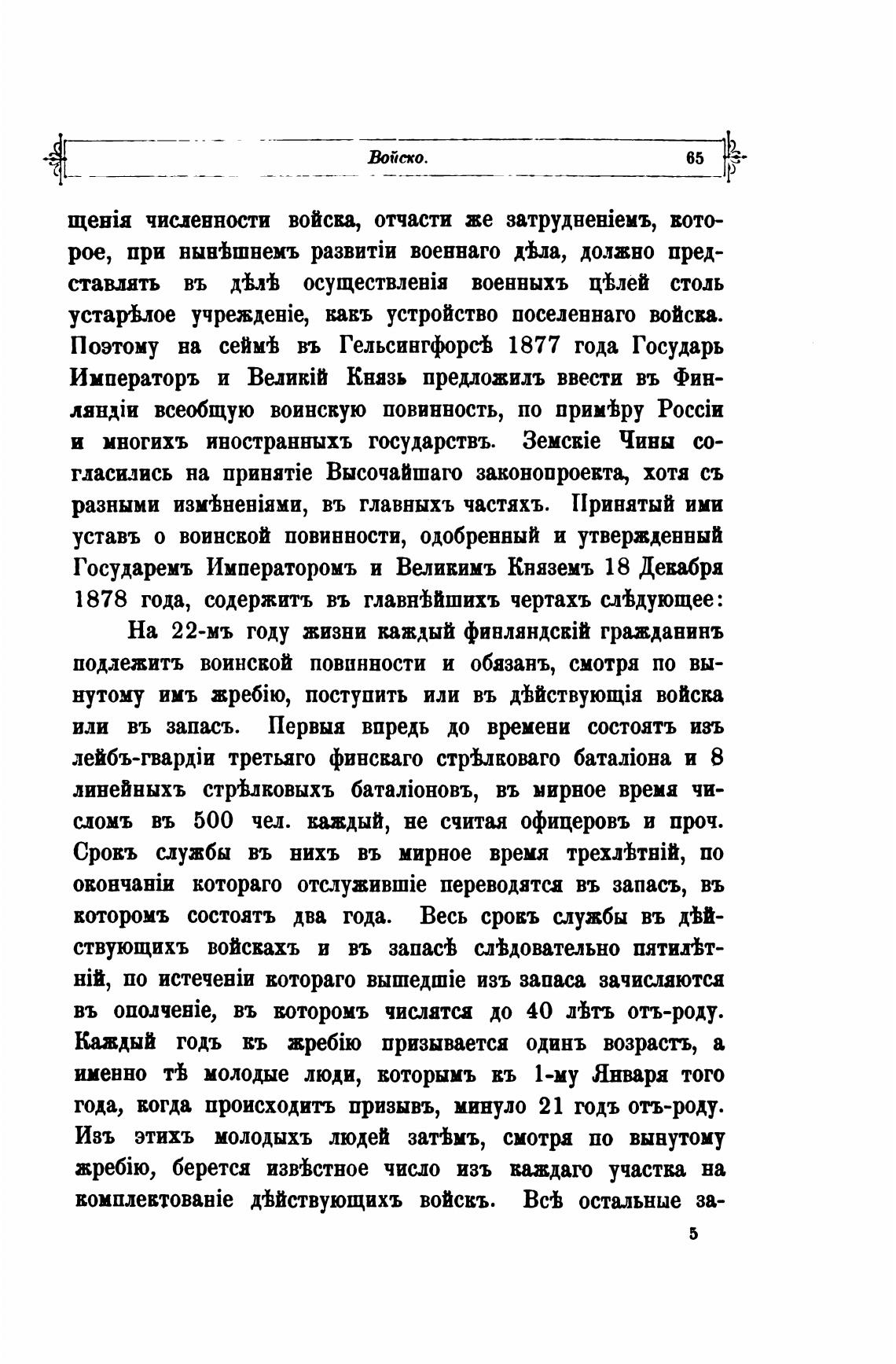 Войско. 65

щенія численности войска, отчасти же затрудненіемъ, которое, при нынѣшнемъ развитіи военнаго дѣла, должно представлять въ дѣлѣ осуществленія военныхъ цѣлей столь устарѣлое учрежденіе, какъ устройство поселеннаго войска. Поэтому на сеймѣ въ Гельсингфорсѣ 1877 года Государь Императоръ и Великій Князь предложилъ ввести въ Финляндіи всеобщую воинскую повинность, по примѣру Россіи и многихъ иностранныхъ государствъ. Земскіе Чины согласились на принятіе Высочайшаго законопроекта, хотя съ разными измѣненіями, въ главныхъ частяхъ. Принятый ими уставъ о воинской повинности, одобренный и утвержденный Государемъ Императоромъ и Великимъ Княземъ 18 Декабря 1878 года, содержитъ въ главнѣйшихъ чертахъ слѣдующее:

На 22-мъ году жизни каждый финляндскій гражданинъ подлежитъ воинской повинности и обязанъ, смотря по вынутому имъ жребію, поступить или въ дѣйствующія войска или въ запасъ. Первыя впредь до времени состоятъ изъ лейбъ-гвардіи третьяго финскаго стрѣлковаго баталіона и 8 линейныхъ стрѣлковыхъ баталіоновъ, въ мирное время числомъ въ 500 чел. каждый, не считая офицеровъ и проч. Срокъ службы въ нихъ въ мирное время трехлѣтній, по окончаніи котораго отслужившіе переводятся въ запасъ, въ которомъ состоятъ два года. Весь срокъ службы въ дѣйствующихъ войскахъ и въ запасѣ слѣдовательно пятилѣтній, по истеченіи котораго вышедшіе изъ запаса зачисляются въ ополченіе, въ которомъ числятся до 40 лѣтъ отъ-роду. Каждый годъ къ жребію призывается одинъ возрастъ, а именно тѣ молодые люди, которымъ къ 1-му Января того года, когда происходитъ призывъ, минуло 21 годъ отъ-роду. Изъ этихъ молодыхъ людей затѣмъ, смотря по вынутому жребію, берется извѣстное число изъ каждаго участка на комплектованіе дѣйствующихъ войскъ. Всѣ остальные за-

5